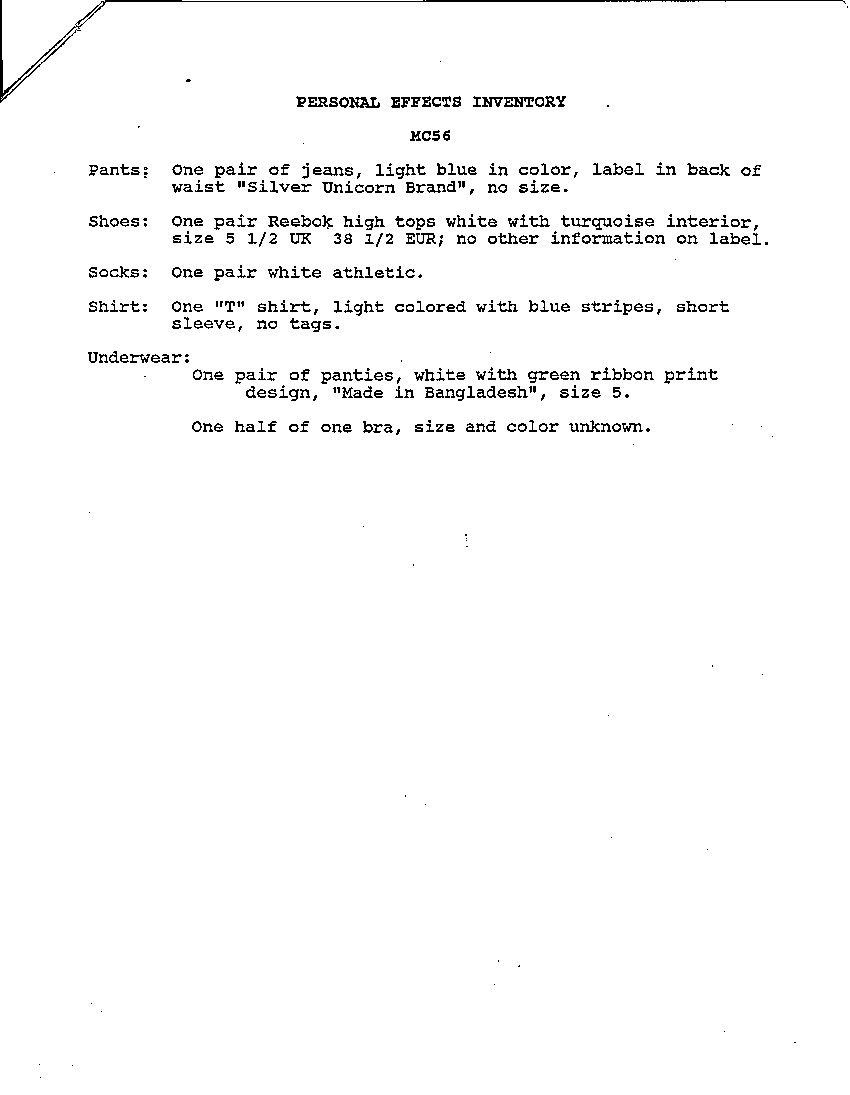 PERSONAL EFFECTS INVENTORY

MC56

Pants: One pair of jeans, light blue in color, label in back of waist "Silver Unicorn Brand", no size.

Shoes: One pair Reebok high tops white with turquoise interior, size 5 1/2 UK 38 1/2 EUR; no other information on label.

Socks: One pair white athletic.

Shirt: One "T" shirt, light colored with blue stripes, short sleeve, no tags.

Underwear:
One pair of panties, white with green ribbon print design, "Made in Bangladesh", size 5.

One half of one bra, size and color unknown.